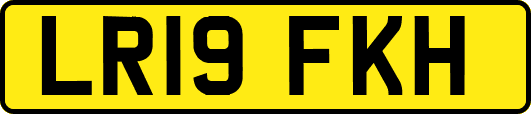 LR19 FKH